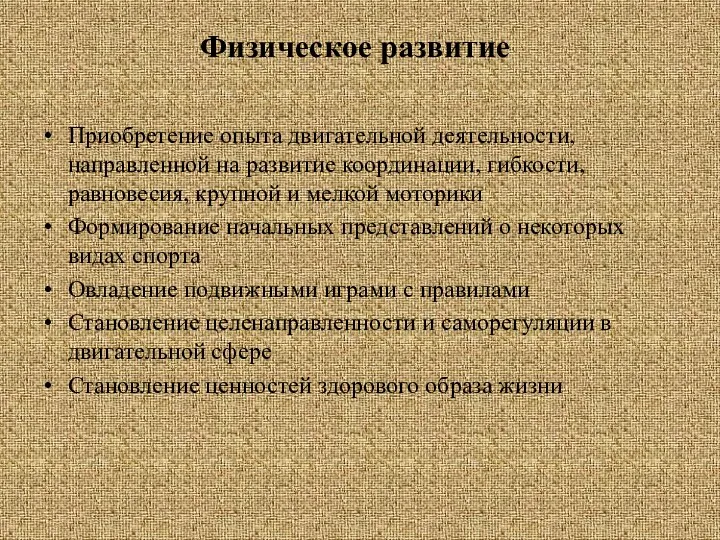 Физическое развитие

• Приобретение опыта двигательной деятельности, направленной на развитие координации, гибкости, равновесия, крупной и мелкой моторики
• Формирование начальных представлений о некоторых видах спорта
• Овладение подвижными играми с правилами
• Становление целенаправленности и саморегуляции в двигательной сфере
• Становление ценностей здорового образа жизни